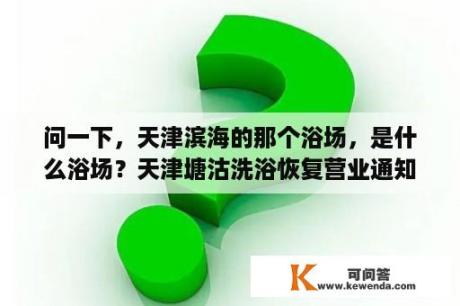 问一下，天津滨海的那个浴场，是什么浴场？天津塘沽洗浴恢复营业通知

K 可问答
www.kewenda.com